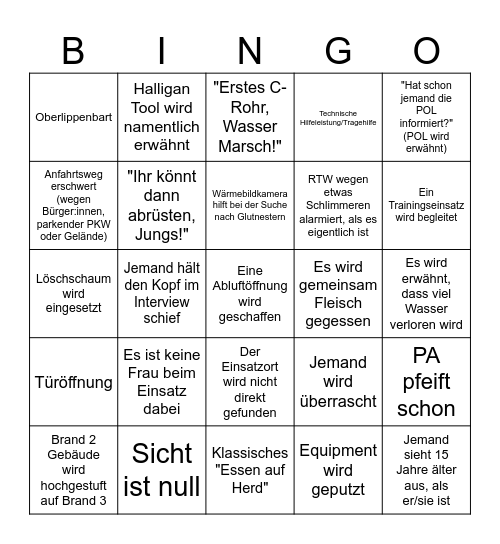 | B | I | N | G | O |
|---|---|---|---|---|
| Oberlippenbart | Halligan Tool wird namentlich erwähnt | "Erstes C-Rohr, Wasser Marsch!" | Technische Hilfeleistung/Tragehilfe | "Hat schon jemand die POL informiert?" (POL wird erwähnt) |
| Anfahrtsweg erschwert (wegen Bürger:innen, parkender PKW oder Gelände) | "Ihr könnt dann abrüsten, Jungs!" | Wärmebildkamera hilft bei der Suche nach Glutnestern | RTW wegen etwas Schlimmeren alarmiert, als es eigentlich ist | Ein Trainingseinsatz wird begleitet |
| Löschschaum wird eingesetzt | Jemand hält den Kopf im Interview schief | Eine Abluftöffnung wird geschaffen | Es wird gemeinsam Fleisch gegessen | Es wird erwähnt, dass viel Wasser verloren wird |
| Türöffnung | Es ist keine Frau beim Einsatz dabei | Der Einsatzort wird nicht direkt gefunden | Jemand wird überrascht | PA pfeift schon |
| Brand 2 Gebäude wird hochgestuft auf Brand 3 | Sicht ist null | Klassisches "Essen auf Herd" | Equipment wird geputzt | Jemand sieht 15 Jahre älter aus, als er/sie ist |